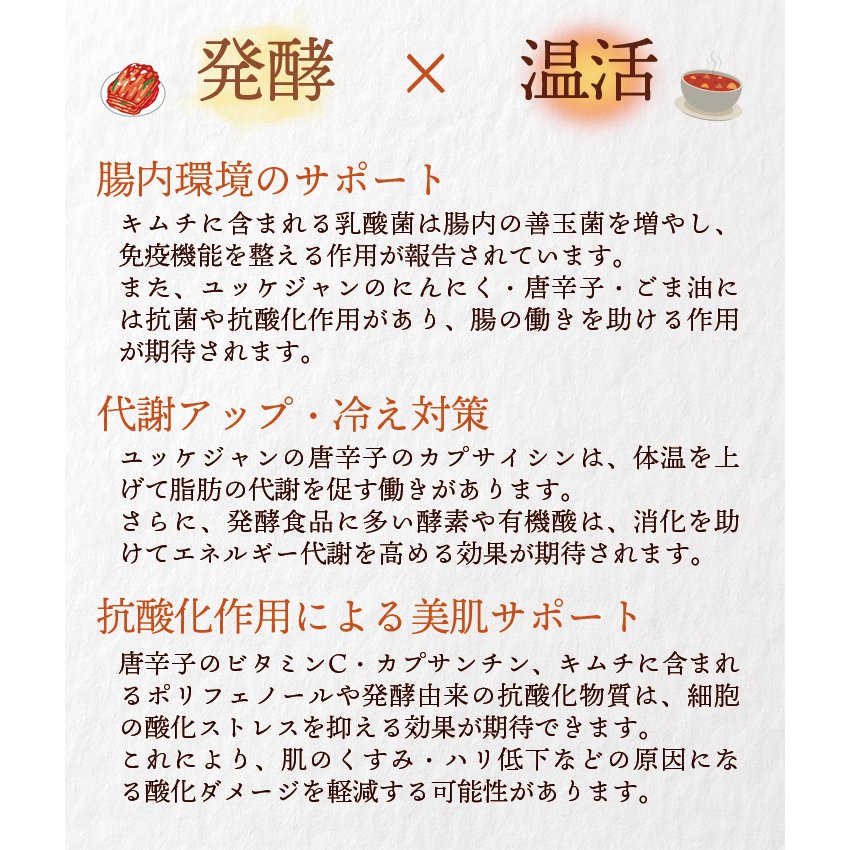 発酵 × 温活

腸内環境のサポート

キムチに含まれる乳酸菌は腸内の善玉菌を増やし、免疫機能を整える作用が報告されています。

また、ユッケジャンのにんにく・唐辛子・ごま油には抗菌や抗酸化作用があり、腸の働きを助ける作用が期待されます。

代謝アップ・冷え対策

ユッケジャンの唐辛子のカプサイシンは、体温を上げて脂肪の代謝を促す働きがあります。

さらに、発酵食品に多い酵素や有機酸は、消化を助けてエネルギー代謝を高める効果が期待されます。

抗酸化作用による美肌サポート

唐辛子のビタミンC・カプサンチン、キムチに含まれるポリフェノールや発酵由来の抗酸化物質は、細胞の酸化ストレスを抑える効果が期待できます。

これにより、肌のくすみ・ハリ低下などの原因になる酸化ダメージを軽減する可能性があります。